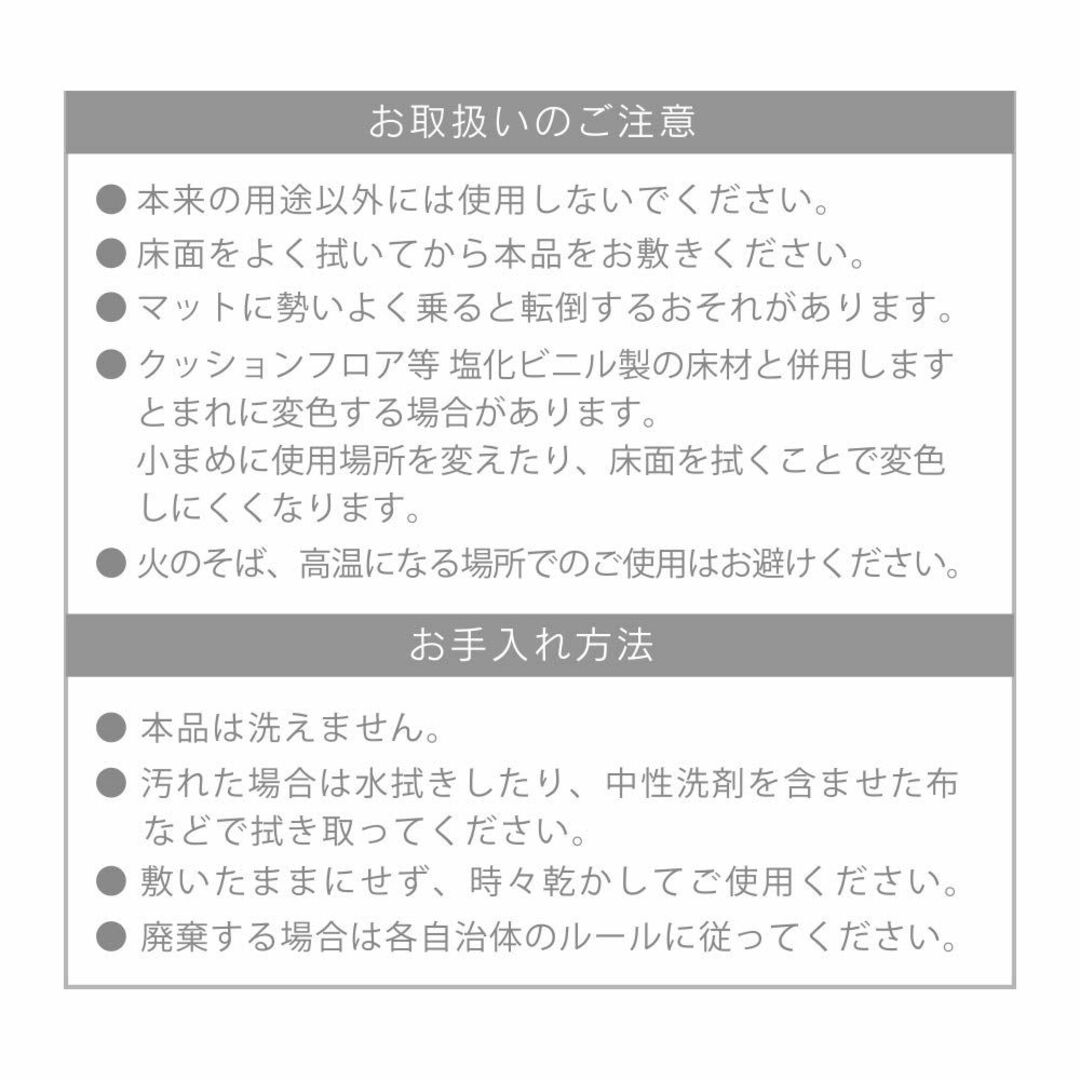 お取扱いのご注意

● 本来の用途以外には使用しないでください。

● 床面をよく拭いてから本品をお敷きください。

● マットに勢いよく乗ると転倒するおそれがあります。

● クッションフロア等 塩化ビニル製の床材と併用しますとまれに変色する場合があります。
小まめに使用場所を変えたり、床面を拭くことで変色しにくくなります。

● 火のそば、高温になる場所でのご使用はお避けください。

お手入れ方法

● 本品は洗えません。

● 汚れた場合は水拭きしたり、中性洗剤を含ませた布などで拭き取ってください。

● 敷いたままにせず、時々乾かしてご使用ください。

● 廃棄する場合は各自治体のルールに従ってください。